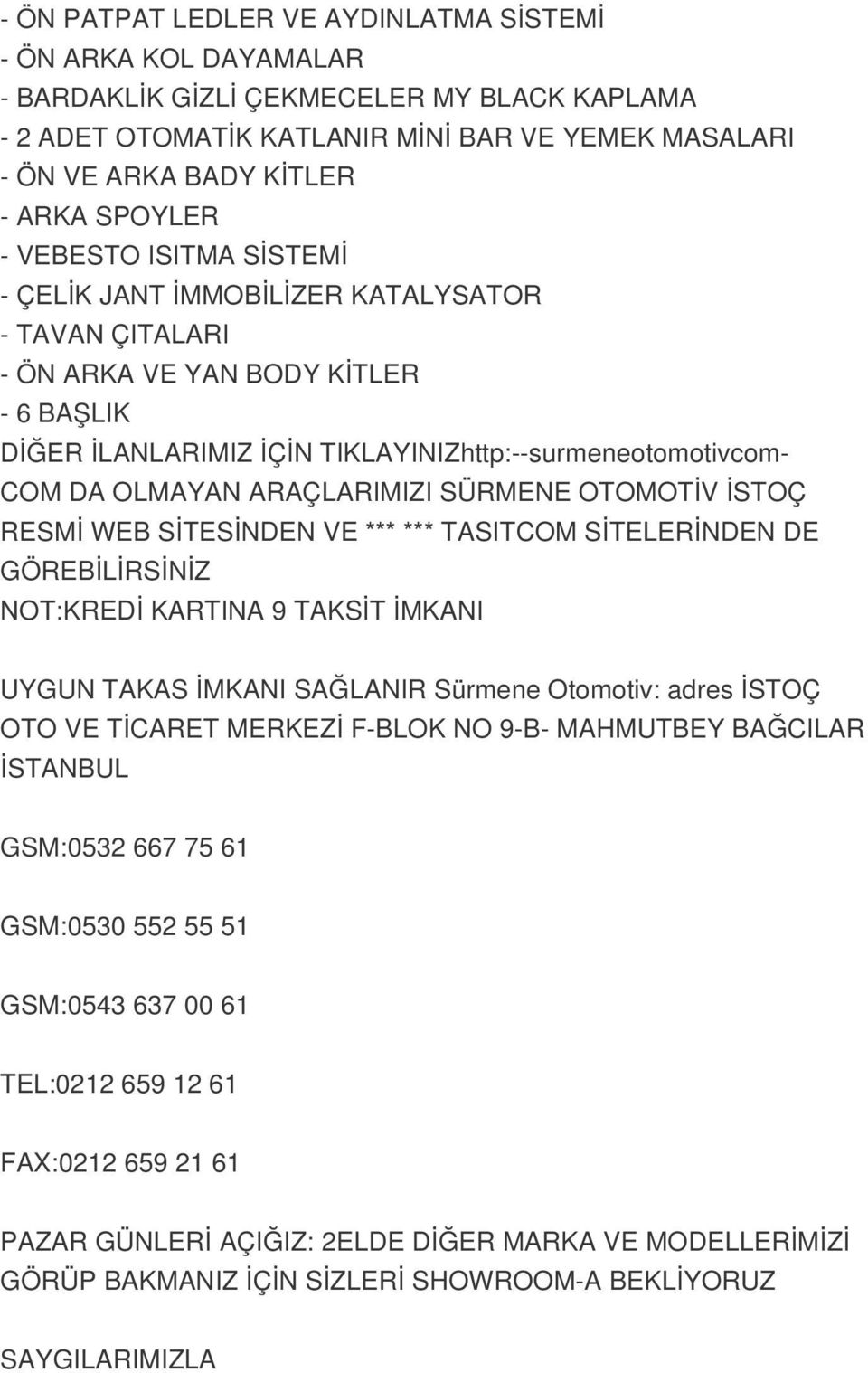 - ÖN PATPAT LEDLER VE AYDINLATMA SİSTEMİ
- ÖN ARKA KOL DAYAMALAR
- BARDAKLİK GİZLİ ÇEKMECELER MY BLACK KAPLAMA
- 2 ADET OTOMATİK KATLANIR MİNİ BAR VE YEMEK MASALARI
- ÖN VE ARKA BADY KİTLER
- ARKA SPOYLER
- VEBESTO ISITMA SİSTEMİ
- ÇELİK JANT İMMOBİLİZER KATALYSATOR
- TAVAN ÇITALARI
- ÖN ARKA VE YAN BODY KİTLER
- 6 BAŞLIK
DİĞER İLANLARIMIZ İÇİN TIKLAYINIZhttp:--surmeneotomotivcom-COM DA OLMAYAN ARAÇLARIMIZI SÜRMENE OTOMOTİV İSTOÇ RESMİ WEB SİTESİNDEN VE *** *** TASITCOM SİTELERİNDEN DE GÖREBİLİRSİNİZ
NOT:KREDİ KARTINA 9 TAKSİT İMKANI

UYGUN TAKAS İMKANI SAĞLANIR Sürmene Otomotiv: adres İSTOÇ OTO VE TİCARET MERKEZİ F-BLOK NO 9-B- MAHMUTBEY BAĞCILAR İSTANBUL

GSM:0532 667 75 61

GSM:0530 552 55 51

GSM:0543 637 00 61

TEL:0212 659 12 61

FAX:0212 659 21 61

PAZAR GÜNLERİ AÇIĞIZ: 2ELDE DİĞER MARKA VE MODELLERİMİZİ GÖRÜP BAKMANIZ İÇİN SİZLERİ SHOWROOM-A BEKLİYORUZ

SAYGILARIMIZLA